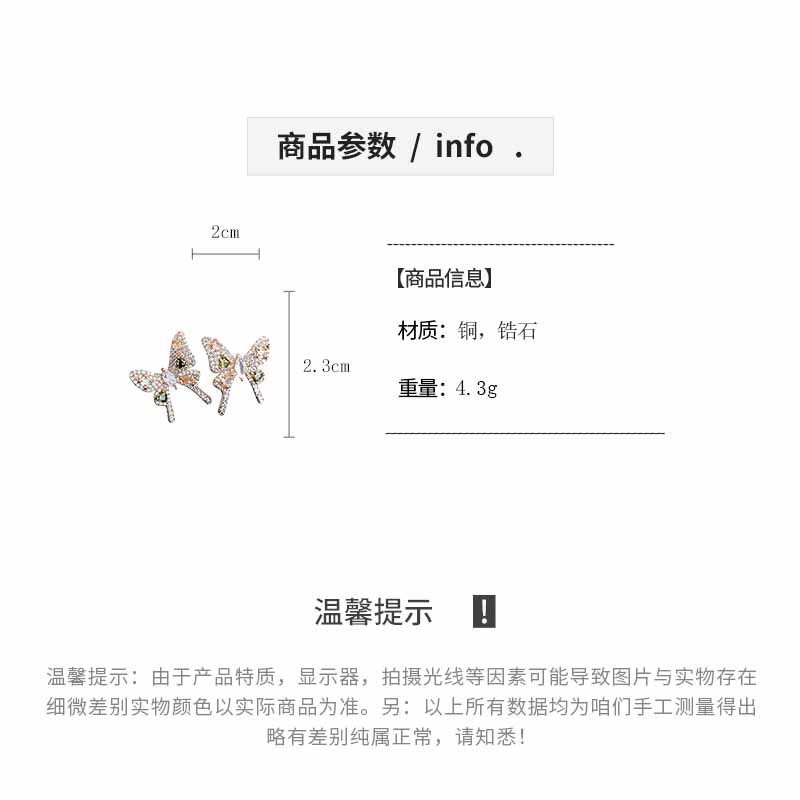 商品参数 / info .

2cm

2.3cm

【商品信息】

材质：铜，锆石

重量：4.3g

温馨提示 !

温馨提示：由于产品特质，显示器，拍摄光线等因素可能导致图片与实物存在细微差别实物颜色以实际商品为准。另：以上所有数据均为咱们手工测量得出略有差别纯属正常，请知悉！